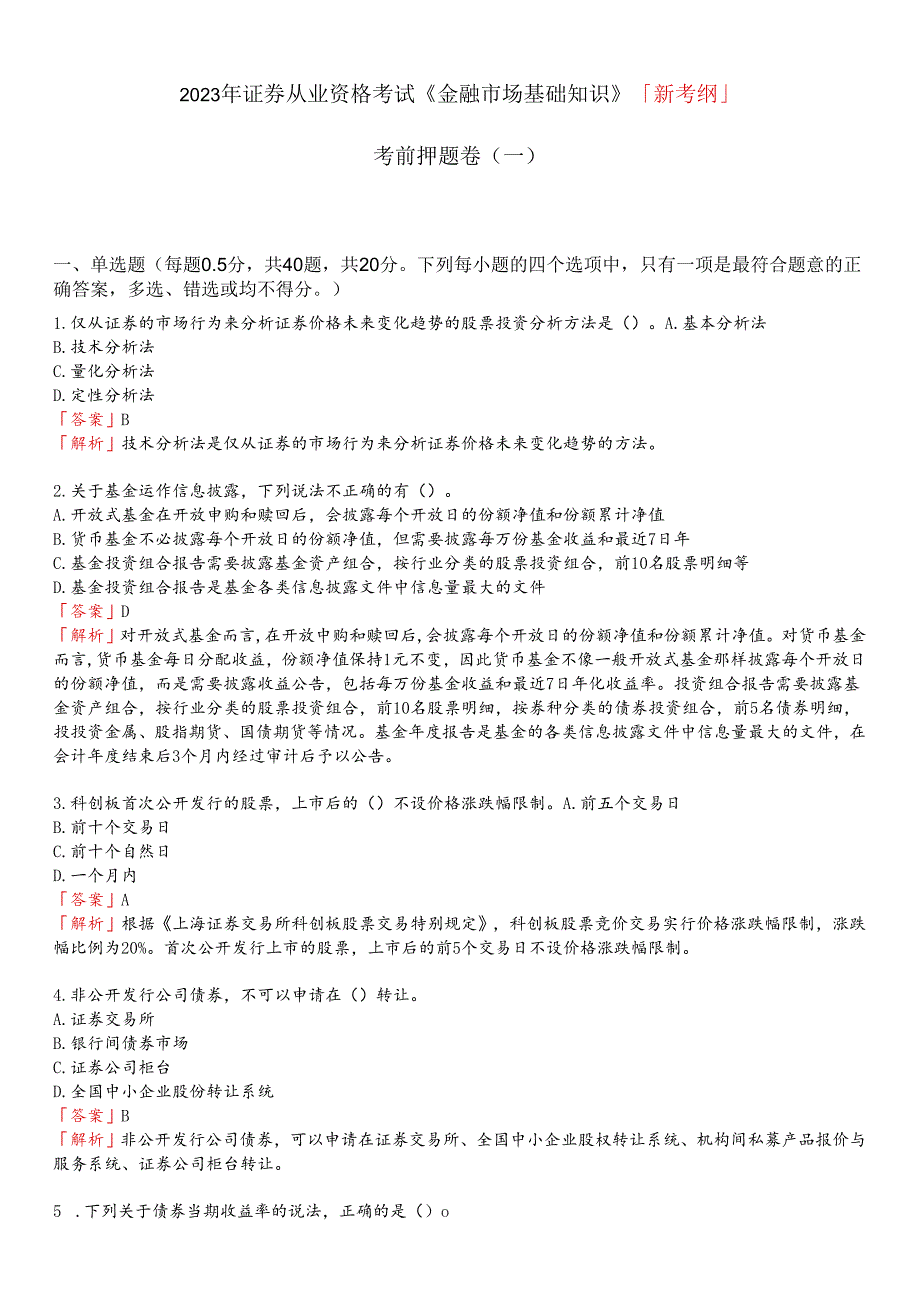 2023年证券从业资格考试《金融市场基础知识》「新考纲」

考前押题卷（一）

一、单选题（每题0.5分，共40题，共20分。下列每小题的四个选项中，只有一项是最符合题意的正确答案，多选、错选或均不得分。）

1.仅从证券的市场行为来分析证券价格未来变化趋势的股票投资分析方法是（）。A.基本分析法
B.技术分析法
C.量化分析法
D.定性分析法
「答案」B
「解析」技术分析法是仅从证券的市场行为来分析证券价格未来变化趋势的方法。

2.关于基金运作信息披露，下列说法不正确的有（）。
A.开放式基金在开放申购和赎回后，会披露每个开放日的份额净值和份额累计净值
B.货币基金不必披露每个开放日的份额净值，但需要披露每万份基金收益和最近7日年
C.基金投资组合报告需要披露基金资产组合，按行业分类的股票投资组合，前10名股票明细等
D.基金投资组合报告是基金各类信息披露文件中信息量最大的文件
「答案」D
「解析」对开放式基金而言，在开放申购和赎回后，会披露每个开放日的份额净值和份额累计净值。对货币基金而言，货币基金每日分配收益，份额净值保持1元不变，因此货币基金不像一般开放式基金那样披露每个开放日的份额净值，而是需要披露收益公告，包括每万份基金收益和最近7日年化收益率。投资组合报告需要披露基金资产组合，按行业分类的股票投资组合，前10名股票明细，按券种分类的债券投资组合，前5名债券明细，投投资金属、股指期货、国债期货等情况。基金年度报告是基金的各类信息披露文件中信息量最大的文件，在会计年度结束后3个月内经过审计后予以公告。

3.科创板首次公开发行的股票，上市后的（）不设价格涨跌幅限制。A.前五个交易日
B.前十个交易日
C.前十个自然日
D.一个月内
「答案」A
「解析」根据《上海证券交易所科创板股票交易特别规定》，科创板股票竞价交易实行价格涨跌幅限制，涨跌幅比例为20%。首次公开发行上市的股票，上市后的前5个交易日不设价格涨跌幅限制。

4.非公开发行公司债券，不可以申请在（）转让。
A.证券交易所
B.银行间债券市场
C.证券公司柜台
D.全国中小企业股份转让系统
「答案」B
「解析」非公开发行公司债券，可以申请在证券交易所、全国中小企业股权转让系统、机构间私募产品报价与服务系统、证券公司柜台转让。

5 .下列关于债券当期收益率的说法，正确的是（）o